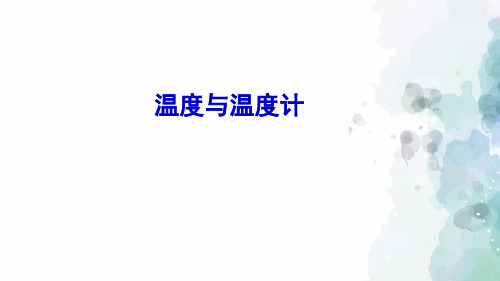 温度与温度计